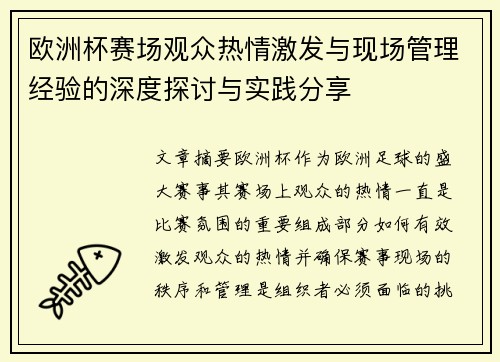 欧洲杯赛场观众热情激发与现场管理经验的深度探讨与实践分享

文章摘要欧洲杯作为欧洲足球的盛大赛事其赛场上观众的热情一直是比赛氛围的重要组成部分如何有效激发观众的热情并确保赛事现场的秩序和管理是组织者必须面临的挑